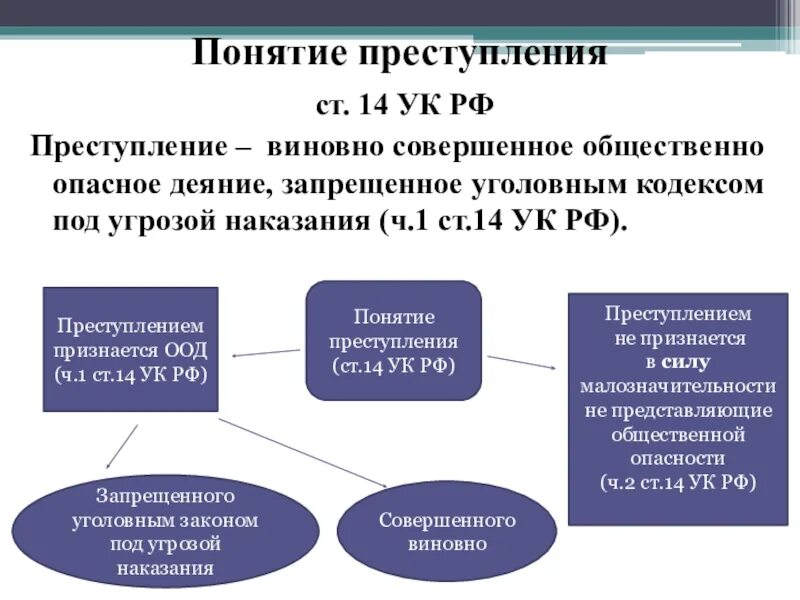 Понятие преступления

ст. 14 УК РФ

Преступление – виновно совершенное общественно опасное деяние, запрещенное уголовным кодексом под угрозой наказания (ч.1 ст.14 УК РФ).

Преступлением признается ООД (ч.1 ст.14 УК РФ)

Понятие преступления (ст.14 УК РФ)

Преступлением не признается в силу малозначительности не представляющие общественной опасности (ч.2 ст.14 УК РФ)

Запрещенного уголовным законом под угрозой наказания

Совершенного виновно